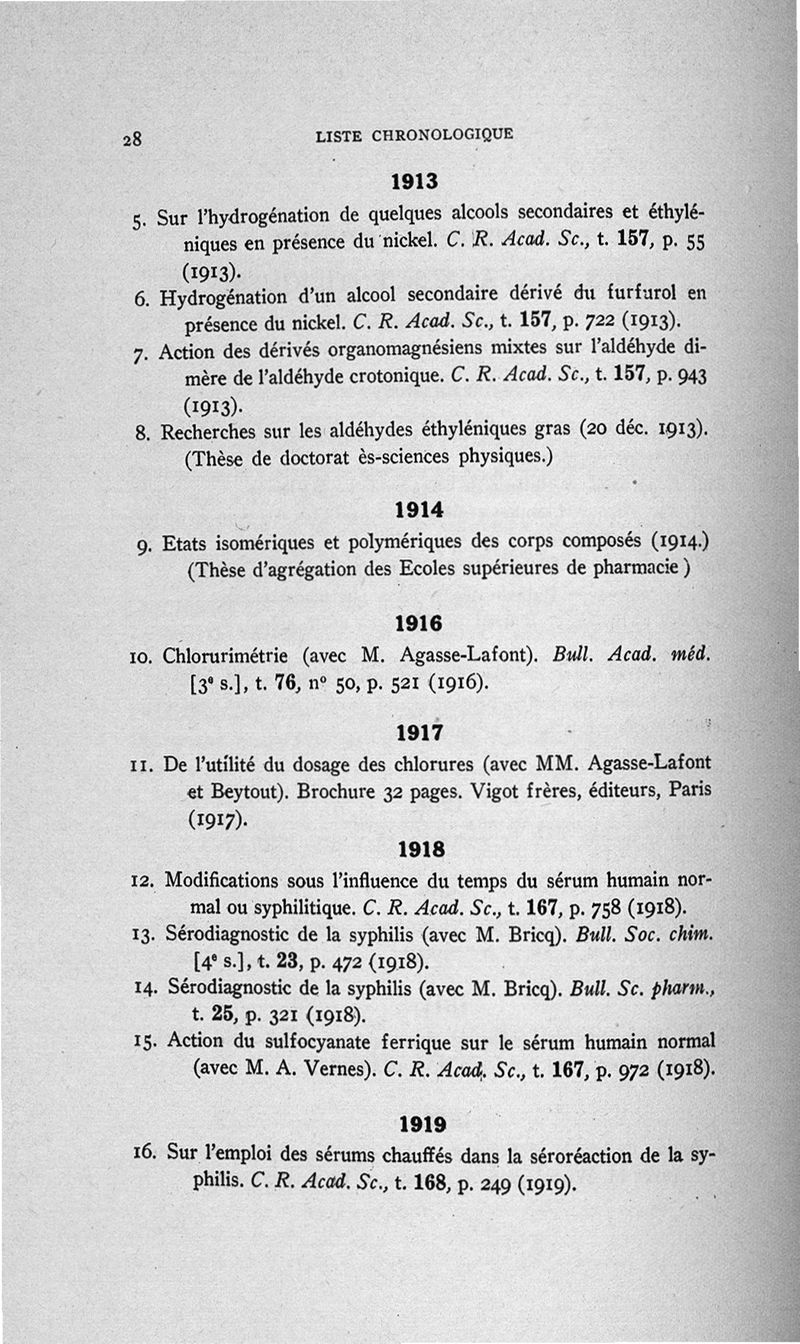 28 LISTE CHRONOLOGIQUE

1913

5. Sur l'hydrogénation de quelques alcools secondaires et éthyléniques en présence du nickel. C. R. Acad. Sc., t. 157, p. 55 (1913).

6. Hydrogénation d'un alcool secondaire dérivé du furfurol en présence du nickel. C. R. Acad. Sc., t. 157, p. 722 (1913).

7. Action des dérivés organomagnésiens mixtes sur l'aldéhyde dimère de l'aldéhyde crotonique. C. R. Acad. Sc., t. 157, p. 943 (1913).

8. Recherches sur les aldéhydes éthyléniques gras (20 déc. 1913). (Thèse de doctorat ès-sciences physiques.)

1914

9. Etats isomériques et polymériques des corps composés (1914.) (Thèse d'agrégation des Ecoles supérieures de pharmacie )

1916

10. Chlorurimétrie (avec M. Agasse-Lafont). Bull. Acad. méd. [3e s.], t. 76, no 50, p. 521 (1916).

1917

11. De l'utilité du dosage des chlorures (avec MM. Agasse-Lafont et Beytout). Brochure 32 pages. Vigot frères, éditeurs, Paris (1917).

1918

12. Modifications sous l'influence du temps du sérum humain normal ou syphilitique. C. R. Acad. Sc., t. 167, p. 758 (1918).

13. Sérodiagnostic de la syphilis (avec M. Bricq). Bull. Soc. chim. [4e s.], t. 23, p. 472 (1918).

14. Sérodiagnostic de la syphilis (avec M. Bricq). Bull. Sc. pharm., t. 25, p. 321 (1918).

15. Action du sulfocyanate ferrique sur le sérum humain normal (avec M. A. Vernes). C. R. Acad. Sc., t. 167, p. 972 (1918).

1919

16. Sur l'emploi des sérums chauffés dans la séroréaction de la syphilis. C. R. Acad. Sc., t. 168, p. 249 (1919).